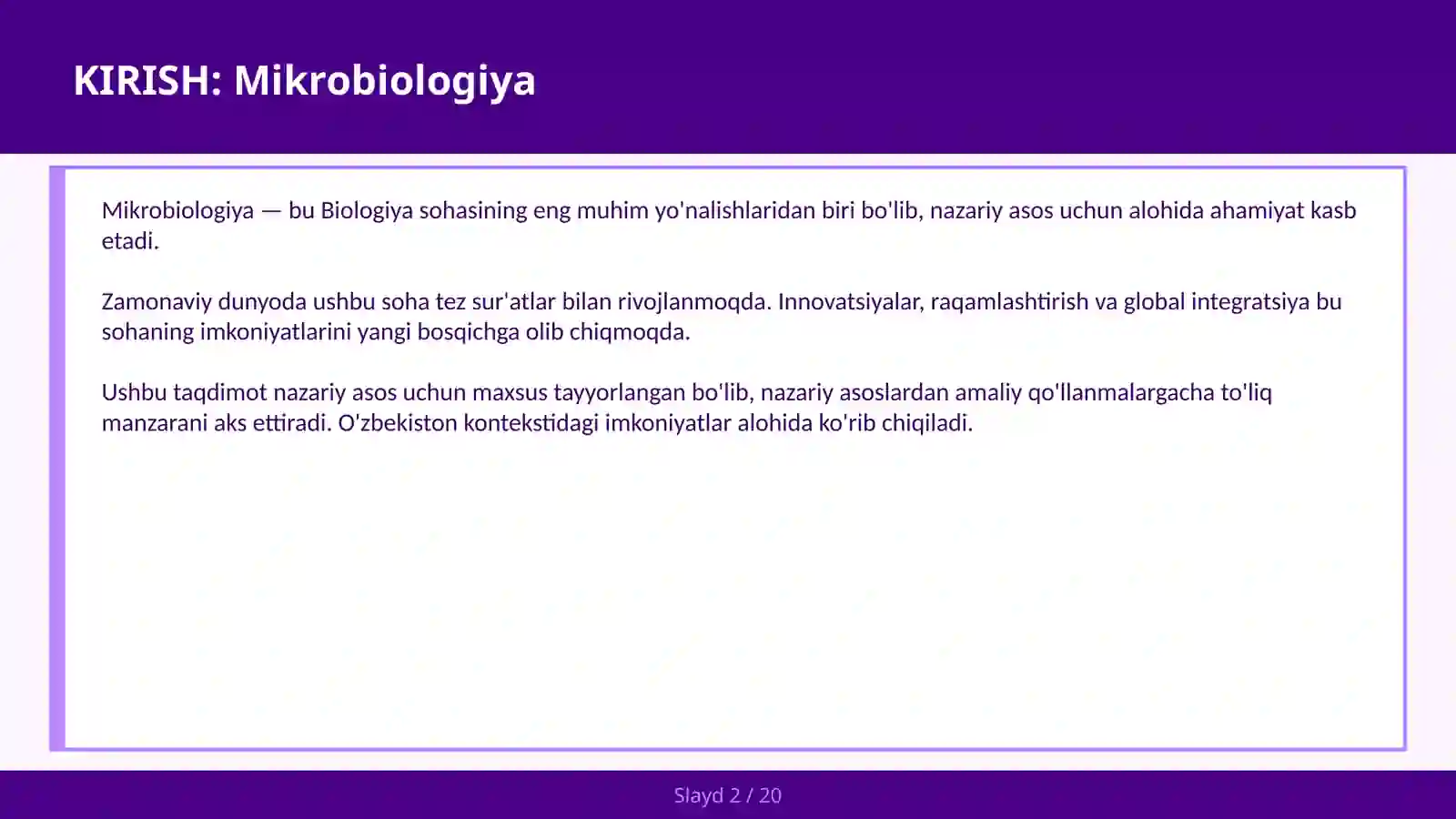 KIRISH: Mikrobiologiya

Mikrobiologiya — bu Biologiya sohasining eng muhim yo'nalishlaridan biri bo'lib, nazariy asos uchun alohida ahamiyat kasb etadi.

Zamonaviy dunyoda ushbu soha tez sur'atlar bilan rivojlanmoqda. Innovatsiyalar, raqamlashtirish va global integratsiya bu sohaning imkoniyatlarini yangi bosqichga olib chiqmoqda.

Ushbu taqdimot nazariy asos uchun maxsus tayyorlangan bo'lib, nazariy asoslardan amaliy qo'llanmalargacha to'liq manzarani aks ettiradi. O'zbekiston kontekstidagi imkoniyatlar alohida ko'rib chiqiladi.

Slayd 2 / 20